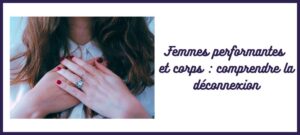 Femmes performantes et corps : comprendre la déconnexion